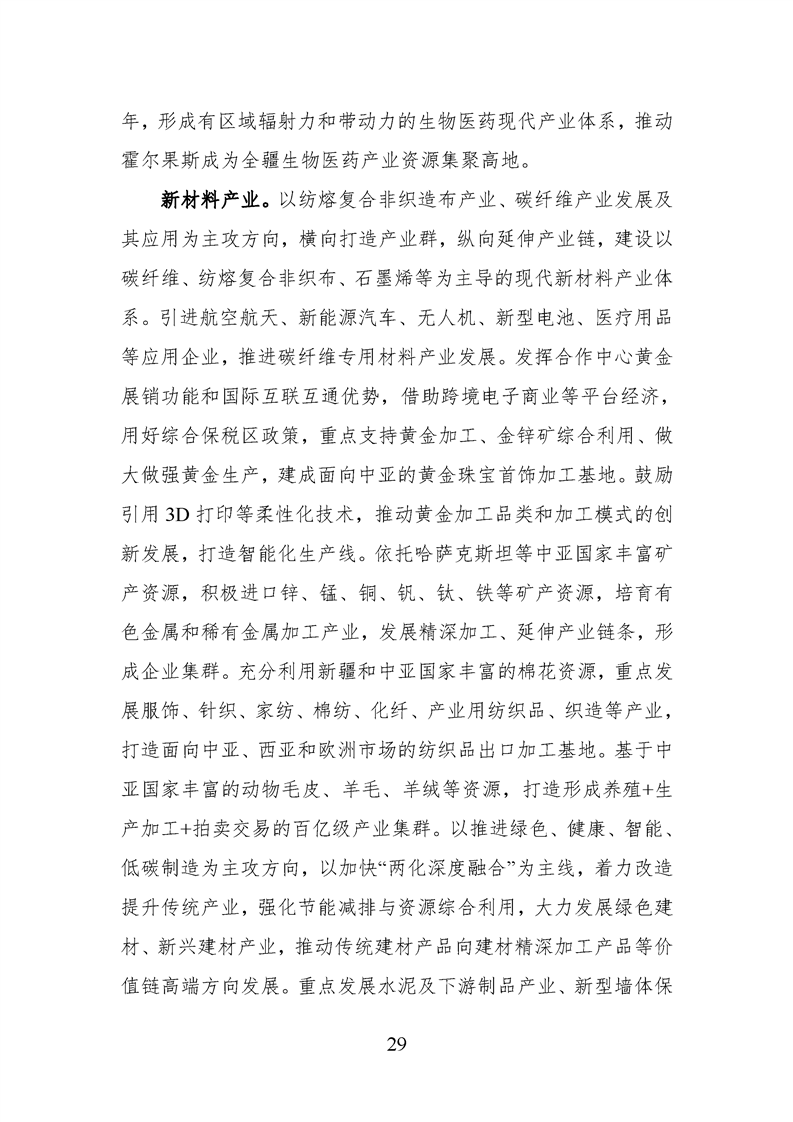 年，形成有区域辐射力和带动力的生物医药现代产业体系，推动霍尔果斯成为全疆生物医药产业资源集聚高地。

新材料产业。以纺熔复合非织造布产业、碳纤维产业发展及其应用为主攻方向，横向打造产业群，纵向延伸产业链，建设以碳纤维、纺熔复合非织布、石墨烯等为主导的现代新材料产业体系。引进航空航天、新能源汽车、无人机、新型电池、医疗用品等应用企业，推进碳纤维专用材料产业发展。发挥合作中心黄金展销功能和国际互联互通优势，借助跨境电子商业等平台经济，用好综合保税区政策，重点支持黄金加工、金锌矿综合利用、做大做强黄金生产，建成面向中亚的黄金珠宝首饰加工基地。鼓励引用 3D 打印等柔性化技术，推动黄金加工品类和加工模式的创新发展，打造智能化生产线。依托哈萨克斯坦等中亚国家丰富矿产资源，积极进口锌、锰、铜、钒、钛、铁等矿产资源，培育有色金属和稀有金属加工产业，发展精深加工、延伸产业链条，形成企业集群。充分利用新疆和中亚国家丰富的棉花资源，重点发展服饰、针织、家纺、棉纺、化纤、产业用纺织品、织造等产业，打造面向中亚、西亚和欧洲市场的纺织品出口加工基地。基于中亚国家丰富的动物毛皮、羊毛、羊绒等资源，打造形成养殖+生产加工+拍卖交易的百亿级产业集群。以推进绿色、健康、智能、低碳制造为主攻方向，以加快“两化深度融合”为主线，着力改造提升传统产业，强化节能减排与资源综合利用，大力发展绿色建材、新兴建材产业，推动传统建材产品向建材精深加工产品等价值链高端方向发展。重点发展水泥及下游制品产业、新型墙体保

29